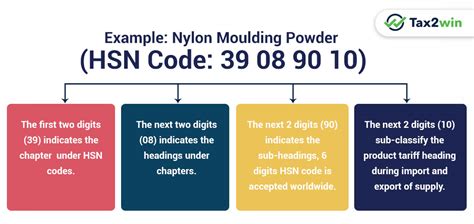 Tax2win

Example: Nylon Moulding Powder
(HSN Code: 39 08 90 10)

The first two digits (39) indicates the chapter under HSN codes.

The next two digits (08) indicates the headings under chapters.

The next 2 digits (90) indicates the sub-headings, 6 digits HSN code is accepted worldwide.

The next 2 digits (10) sub-classify the product tariff heading during import and export of supply.